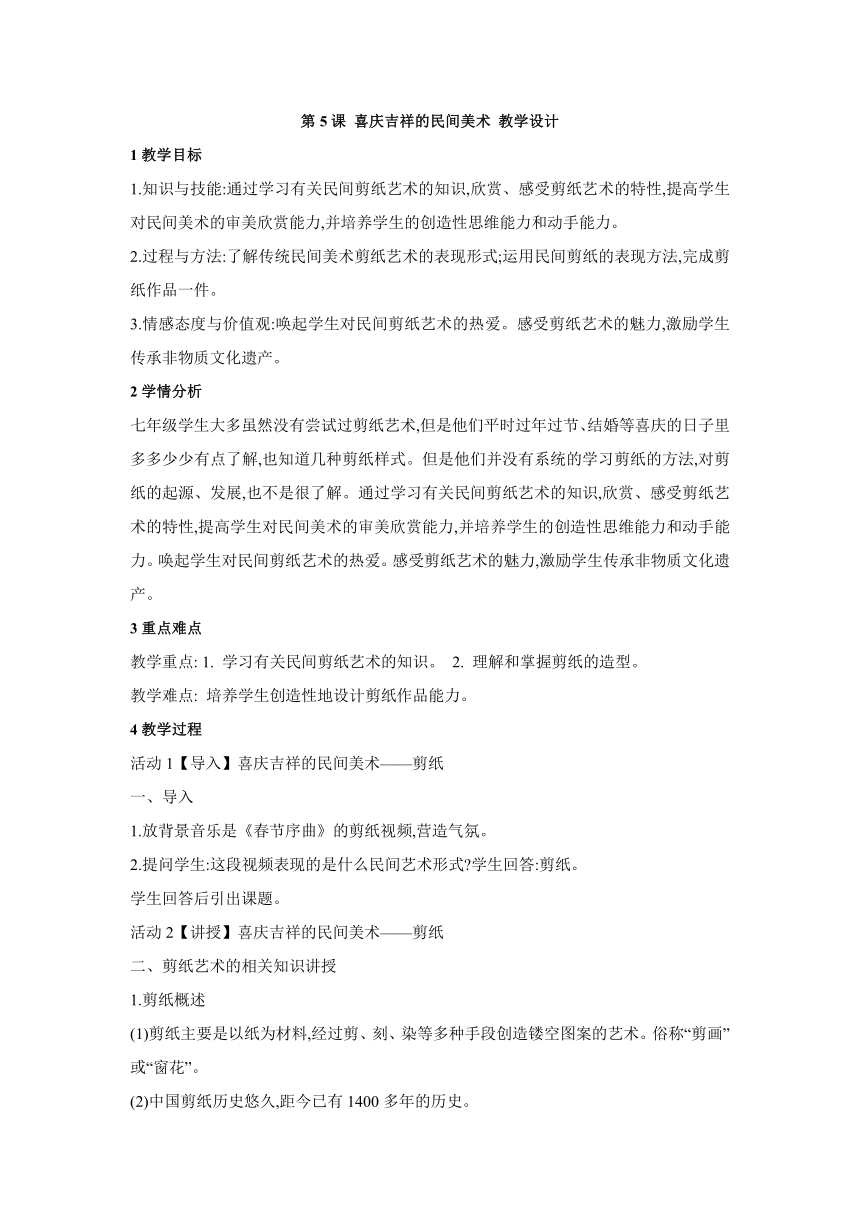 第 5 课 喜庆吉祥的民间美术 教学设计

1 教学目标

1.知识与技能:通过学习有关民间剪纸艺术的知识,欣赏、感受剪纸艺术的特性,提高学生对民间美术的审美欣赏能力,并培养学生的创造性思维能力和动手能力。

2.过程与方法:了解传统民间美术剪纸艺术的表现形式;运用民间剪纸的表现方法,完成剪纸作品一件。

3.情感态度与价值观:唤起学生对民间剪纸艺术的热爱。感受剪纸艺术的魅力,激励学生传承非物质文化遗产。

2 学情分析

七年级学生大多虽然没有尝试过剪纸艺术,但是他们平时过年过节、结婚等喜庆的日子里多多少少有点了解,也知道几种剪纸样式。但是他们并没有系统的学习剪纸的方法,对剪纸的起源、发展,也不是很了解。通过学习有关民间剪纸艺术的知识,欣赏、感受剪纸艺术的特性,提高学生对民间美术的审美欣赏能力,并培养学生的创造性思维能力和动手能力。唤起学生对民间剪纸艺术的热爱。感受剪纸艺术的魅力,激励学生传承非物质文化遗产。

3 重点难点

教学重点: 1. 学习有关民间剪纸艺术的知识。 2. 理解和掌握剪纸的造型。

教学难点: 培养学生创造性地设计剪纸作品能力。

4 教学过程

活动 1【导入】喜庆吉祥的民间美术——剪纸

一、导入

1.放背景音乐是《春节序曲》的剪纸视频,营造气氛。

2.提问学生:这段视频表现的是什么民间艺术形式?学生回答:剪纸。

学生回答后引出课题。

活动 2【讲授】喜庆吉祥的民间美术——剪纸

二、剪纸艺术的相关知识讲授

1.剪纸概述

(1)剪纸主要是以纸为材料,经过剪、刻、染等多种手段创造镂空图案的艺术。俗称“剪画”或“窗花”。

(2)中国剪纸历史悠久,距今已有 1400 多年的历史。